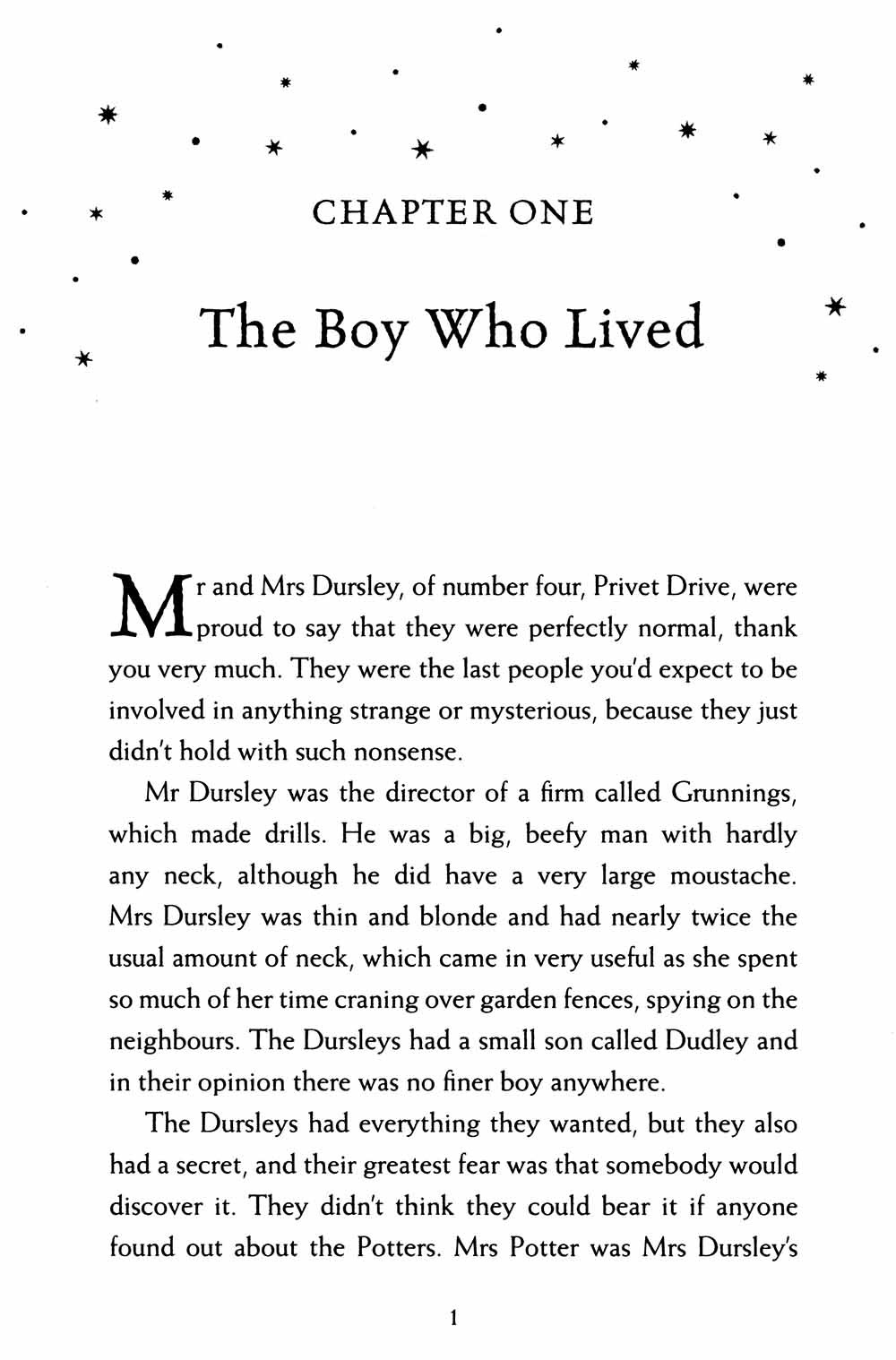 CHAPTER ONE

The Boy Who Lived

Mr and Mrs Dursley, of number four, Privet Drive, were proud to say that they were perfectly normal, thank you very much. They were the last people you'd expect to be involved in anything strange or mysterious, because they just didn't hold with such nonsense.

Mr Dursley was the director of a firm called Grunnings, which made drills. He was a big, beefy man with hardly any neck, although he did have a very large moustache. Mrs Dursley was thin and blonde and had nearly twice the usual amount of neck, which came in very useful as she spent so much of her time craning over garden fences, spying on the neighbours. The Dursleys had a small son called Dudley and in their opinion there was no finer boy anywhere.

The Dursleys had everything they wanted, but they also had a secret, and their greatest fear was that somebody would discover it. They didn't think they could bear it if anyone found out about the Potters. Mrs Potter was Mrs Dursley's

1